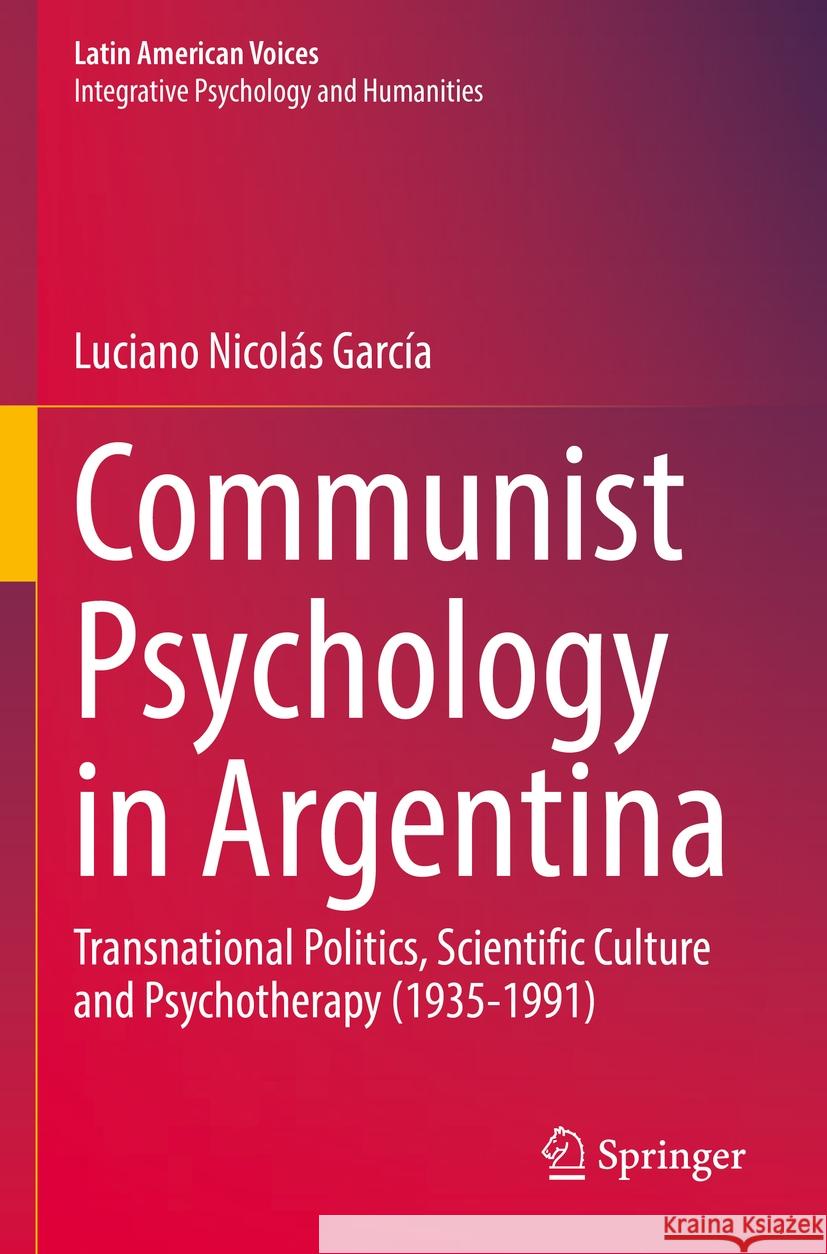 Latin American Voices
Integrative Psychology and Humanities

Luciano Nicolás García

Communist Psychology in Argentina

Transnational Politics, Scientific Culture and Psychotherapy (1935-1991)

Springer